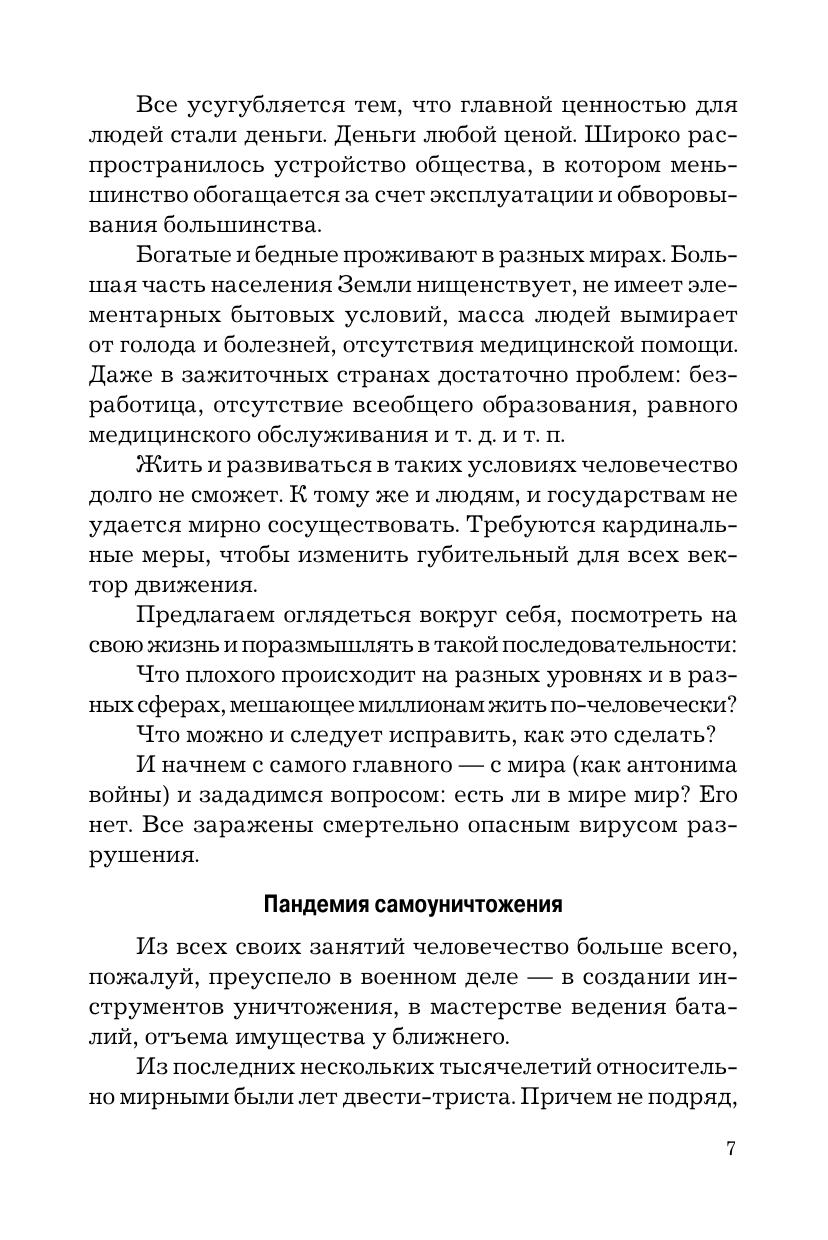 Все усугубляется тем, что главной ценностью для людей стали деньги. Деньги любой ценой. Широко распространилось устройство общества, в котором меньшинство обогащается за счет эксплуатации и обворовывания большинства.

Богатые и бедные проживают в разных мирах. Большая часть населения Земли нищенствует, не имеет элементарных бытовых условий, масса людей вымирает от голода и болезней, отсутствия медицинской помощи. Даже в зажиточных странах достаточно проблем: безработица, отсутствие всеобщего образования, равного медицинского обслуживания и т. д. и т. п.

Жить и развиваться в таких условиях человечество долго не сможет. К тому же и людям, и государствам не удается мирно сосуществовать. Требуются кардинальные меры, чтобы изменить губительный для всех вектор движения.

Предлагаем оглядеться вокруг себя, посмотреть на свою жизнь и поразмышлять в такой последовательности:

Что плохого происходит на разных уровнях и в разных сферах, мешающее миллионам жить по-человечески?

Что можно и следует исправить, как это сделать?

И начнем с самого главного — с мира (как антонима войны) и зададимся вопросом: есть ли в мире мир? Его нет. Все заражены смертельно опасным вирусом разрушения.

Пандемия самоуничтожения

Из всех своих занятий человечество больше всего, пожалуй, преуспело в военном деле — в создании инструментов уничтожения, в мастерстве ведения баталий, отъема имущества у ближнего.

Из последних нескольких тысячелетий относительно мирными были лет двести-триста. Причем не подряд,

7